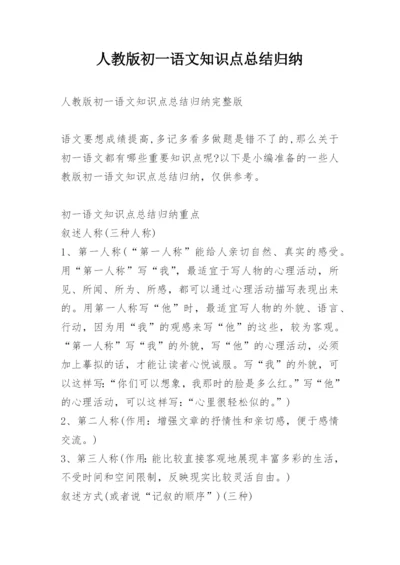 人教版初一语文知识点总结归纳

人教版初一语文知识点总结归纳完整版

语文要想成绩提高,多记多看多做题是错不了的,那么关于初一语文都有哪些重要知识点呢?以下是小编准备的一些人教版初一语文知识点总结归纳，仅供参考。

初一语文知识点总结归纳重点
叙述人称(三种人称)
1、第一人称(“第一人称”能给人亲切自然、真实的感受。用“第一人称”写“我”，最适宜于写人物的心理活动，所见、所闻、所为、所感，都可以通过心理活动描写表现出来的。用第一人称写“他”时，最适宜写人物的外貌、语言、行动，因为用“我”的观感来写“他”的这些，较为客观。“第一人称”写“我”的外貌，写“他”的心理活动，必须加上摹拟的话，才能让读者心悦诚服。写“我”的外貌，可以这样写:“你们可以想象，我那时的脸是多么红。”写“他”的心理活动，可以这样写:“心里很轻松似的。”)
2、第二人称(作用:增强文章的抒情性和亲切感，便于感情交流。)
3、第三人称(作用:能比较直接客观地展现丰富多彩的生活，不受时间和空间限制，反映现实比较灵活自由。)
叙述方式(或者说“记叙的顺序”)(三种)